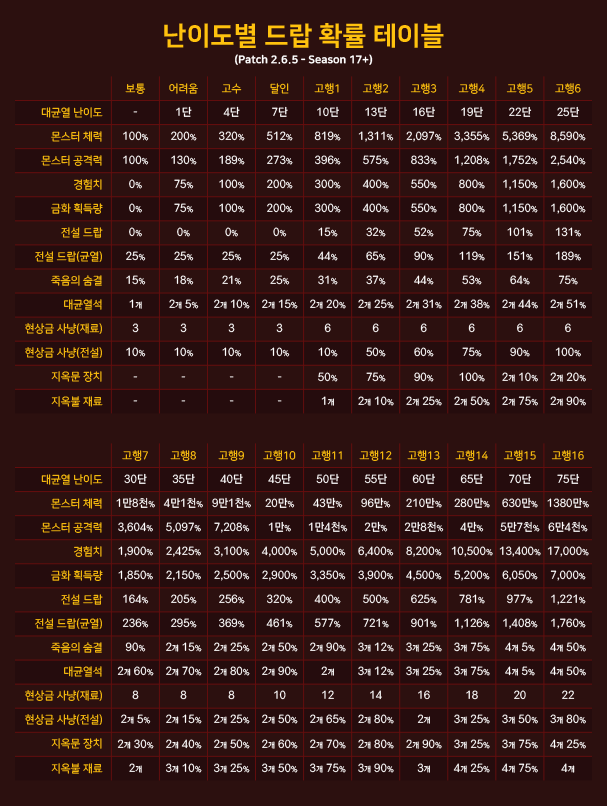 난이도별 드랍 확률 테이블
(Patch 2.6.5 - Season 17+)

| | 보통 | 어려움 | 고수 | 달인 | 고행1 | 고행2 | 고행3 | 고행4 | 고행5 | 고행6 |
|---|---|---|---|---|---|---|---|---|---|---|
| 대균열 난이도 | - | 1단 | 4단 | 7단 | 10단 | 13단 | 16단 | 19단 | 22단 | 25단 |
| 몬스터 체력 | 100% | 200% | 320% | 512% | 819% | 1,311% | 2,097% | 3,355% | 5,369% | 8,590% |
| 몬스터 공격력 | 100% | 130% | 189% | 273% | 396% | 575% | 833% | 1,208% | 1,752% | 2,540% |
| 경험치 | 0% | 75% | 100% | 200% | 300% | 400% | 550% | 800% | 1,150% | 1,600% |
| 금화 획득량 | 0% | 75% | 100% | 200% | 300% | 400% | 550% | 800% | 1,150% | 1,600% |
| 전설 드랍 | 0% | 0% | 0% | 0% | 15% | 32% | 52% | 75% | 101% | 131% |
| 전설 드랍(균열) | 25% | 25% | 25% | 25% | 44% | 65% | 90% | 119% | 151% | 189% |
| 죽음의 숨결 | 15% | 18% | 21% | 25% | 31% | 37% | 44% | 53% | 64% | 75% |
| 대균열석 | 1개 | 2개 5% | 2개 10% | 2개 15% | 2개 20% | 2개 25% | 2개 31% | 2개 38% | 2개 44% | 2개 51% |
| 현상금 사냥(재료) | 3 | 3 | 3 | 3 | 6 | 6 | 6 | 6 | 6 | 6 |
| 현상금 사냥(전설) | 10% | 10% | 10% | 10% | 10% | 50% | 60% | 75% | 90% | 100% |
| 지옥문 장치 | - | - | - | - | 50% | 75% | 90% | 100% | 2개 10% | 2개 20% |
| 지옥불 재료 | - | - | - | - | 1개 | 2개 10% | 2개 25% | 2개 50% | 2개 75% | 2개 90% |

| | 고행7 | 고행8 | 고행9 | 고행10 | 고행11 | 고행12 | 고행13 | 고행14 | 고행15 | 고행16 |
|---|---|---|---|---|---|---|---|---|---|---|
| 대균열 난이도 | 30단 | 35단 | 40단 | 45단 | 50단 | 55단 | 60단 | 65단 | 70단 | 75단 |
| 몬스터 체력 | 1만8천% | 4만1천% | 9만1천% | 20만% | 43만% | 96만% | 210만% | 280만% | 630만% | 1380만% |
| 몬스터 공격력 | 3,604% | 5,097% | 7,208% | 1만% | 1만4천% | 2만% | 2만8천% | 4만% | 5만7천% | 6만4천% |
| 경험치 | 1,900% | 2,425% | 3,100% | 4,000% | 5,000% | 6,400% | 8,200% | 10,500% | 13,400% | 17,000% |
| 금화 획득량 | 1,850% | 2,150% | 2,500% | 2,900% | 3,350% | 3,900% | 4,500% | 5,200% | 6,050% | 7,000% |
| 전설 드랍 | 164% | 205% | 256% | 320% | 400% | 500% | 625% | 781% | 977% | 1,221% |
| 전설 드랍(균열) | 236% | 295% | 369% | 461% | 577% | 721% | 901% | 1,126% | 1,408% | 1,760% |
| 죽음의 숨결 | 90% | 2개 15% | 2개 25% | 2개 50% | 2개 90% | 3개 12% | 3개 25% | 3개 75% | 4개 5% | 4개 50% |
| 대균열석 | 2개 60% | 2개 70% | 2개 80% | 2개 90% | 2개 | 3개 12% | 3개 25% | 3개 75% | 4개 5% | 4개 50% |
| 현상금 사냥(재료) | 8 | 8 | 8 | 10 | 12 | 14 | 16 | 18 | 20 | 22 |
| 현상금 사냥(전설) | 2개 5% | 2개 15% | 2개 25% | 2개 50% | 2개 65% | 2개 80% | 2개 | 3개 25% | 3개 50% | 3개 80% |
| 지옥문 장치 | 2개 30% | 2개 40% | 2개 50% | 2개 60% | 2개 70% | 2개 80% | 2개 90% | 3개 25% | 3개 75% | 4개 25% |
| 지옥불 재료 | 2개 | 3개 10% | 3개 25% | 3개 50% | 3개 75% | 3개 90% | 3개 | 4개 25% | 4개 75% | 4개 |